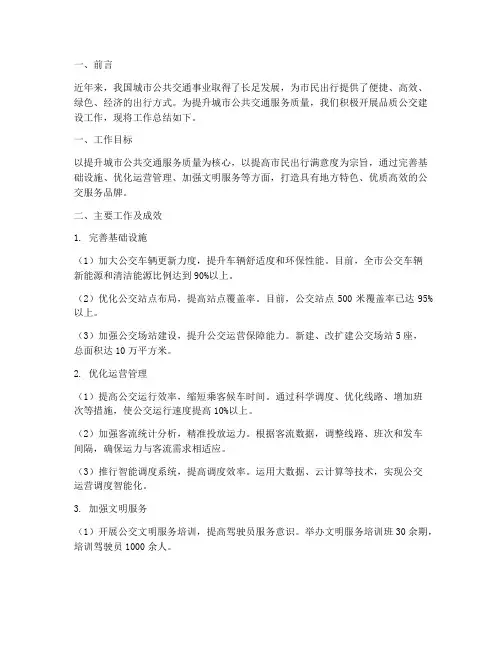 一、前言

近年来，我国城市公共交通事业取得了长足发展，为市民出行提供了便捷、高效、绿色、经济的出行方式。为提升城市公共交通服务质量，我们积极开展品质公交建设工作，现将工作总结如下。

一、工作目标

以提升城市公共交通服务质量为核心，以提高市民出行满意度为宗旨，通过完善基础设施、优化运营管理、加强文明服务等方面，打造具有地方特色、优质高效的公交服务品牌。

二、主要工作及成效

1. 完善基础设施

（1）加大公交车辆更新力度，提升车辆舒适度和环保性能。目前，全市公交车辆新能源和清洁能源比例达到90%以上。

（2）优化公交站点布局，提高站点覆盖率。目前，公交站点 500 米覆盖率已达 95%以上。

（3）加强公交场站建设，提升公交运营保障能力。新建、改扩建公交场站 5 座，总面积达 10 万平方米。

2. 优化运营管理

（1）提高公交运行效率，缩短乘客候车时间。通过科学调度、优化线路、增加班次等措施，使公交运行速度提高 10%以上。

（2）加强客流统计分析，精准投放运力。根据客流数据，调整线路、班次和发车间隔，确保运力与客流需求相适应。

（3）推行智能调度系统，提高调度效率。运用大数据、云计算等技术，实现公交运营调度智能化。

3. 加强文明服务

（1）开展公交文明服务培训，提高驾驶员服务意识。举办文明服务培训班 30 余期，培训驾驶员 1000 余人。